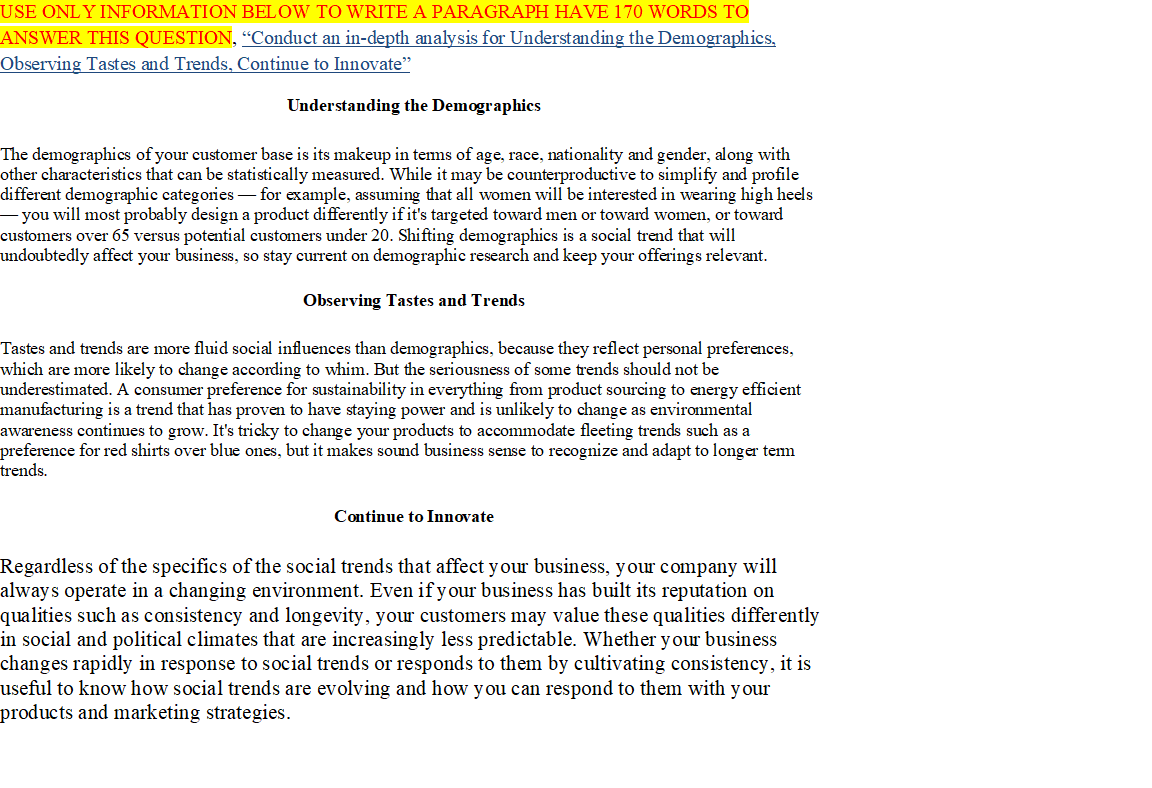 USE ONLY INFORMATION BELOW TO WRITE A PARAGRAPH HAVE 170 WORDS TO ANSWER THIS QUESTION, “Conduct an in-depth analysis for Understanding the Demographics, Observing Tastes and Trends, Continue to Innovate”

Understanding the Demographics

The demographics of your customer base is its makeup in terms of age, race, nationality and gender, along with other characteristics that can be statistically measured. While it may be counterproductive to simplify and profile different demographic categories — for example, assuming that all women will be interested in wearing high heels — you will most probably design a product differently if it's targeted toward men or toward women, or toward customers over 65 versus potential customers under 20. Shifting demographics is a social trend that will undoubtedly affect your business, so stay current on demographic research and keep your offerings relevant.

Observing Tastes and Trends

Tastes and trends are more fluid social influences than demographics, because they reflect personal preferences, which are more likely to change according to whim. But the seriousness of some trends should not be underestimated. A consumer preference for sustainability in everything from product sourcing to energy efficient manufacturing is a trend that has proven to have staying power and is unlikely to change as environmental awareness continues to grow. It's tricky to change your products to accommodate fleeting trends such as a preference for red shirts over blue ones, but it makes sound business sense to recognize and adapt to longer term trends.

Continue to Innovate

Regardless of the specifics of the social trends that affect your business, your company will always operate in a changing environment. Even if your business has built its reputation on qualities such as consistency and longevity, your customers may value these qualities differently in social and political climates that are increasingly less predictable. Whether your business changes rapidly in response to social trends or responds to them by cultivating consistency, it is useful to know how social trends are evolving and how you can respond to them with your products and marketing strategies.